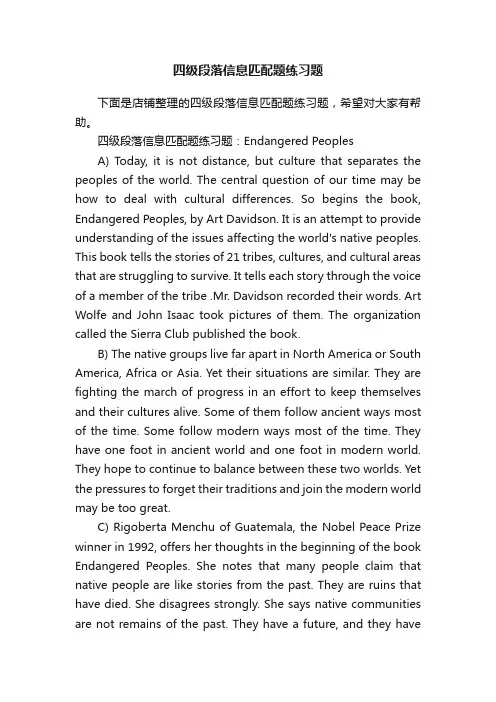 四级段落信息匹配题练习题

下面是店铺整理的四级段落信息匹配题练习题，希望对大家有帮助。

四级段落信息匹配题练习题：Endangered Peoples

A) Today, it is not distance, but culture that separates the peoples of the world. The central question of our time may be how to deal with cultural differences. So begins the book, Endangered Peoples, by Art Davidson. It is an attempt to provide understanding of the issues affecting the world's native peoples. This book tells the stories of 21 tribes, cultures, and cultural areas that are struggling to survive. It tells each story through the voice of a member of the tribe .Mr. Davidson recorded their words. Art Wolfe and John Isaac took pictures of them. The organization called the Sierra Club published the book.

B) The native groups live far apart in North America or South America, Africa or Asia. Yet their situations are similar. They are fighting the march of progress in an effort to keep themselves and their cultures alive. Some of them follow ancient ways most of the time. Some follow modern ways most of the time. They have one foot in ancient world and one foot in modern world. They hope to continue to balance between these two worlds. Yet the pressures to forget their traditions and join the modern world may be too great.

C) Rigoberta Menchu of Guatemala, the Nobel Peace Prize winner in 1992, offers her thoughts in the beginning of the book Endangered Peoples. She notes that many people claim that native people are like stories from the past. They are ruins that have died. She disagrees strongly. She says native communities are not remains of the past. They have a future, and they have